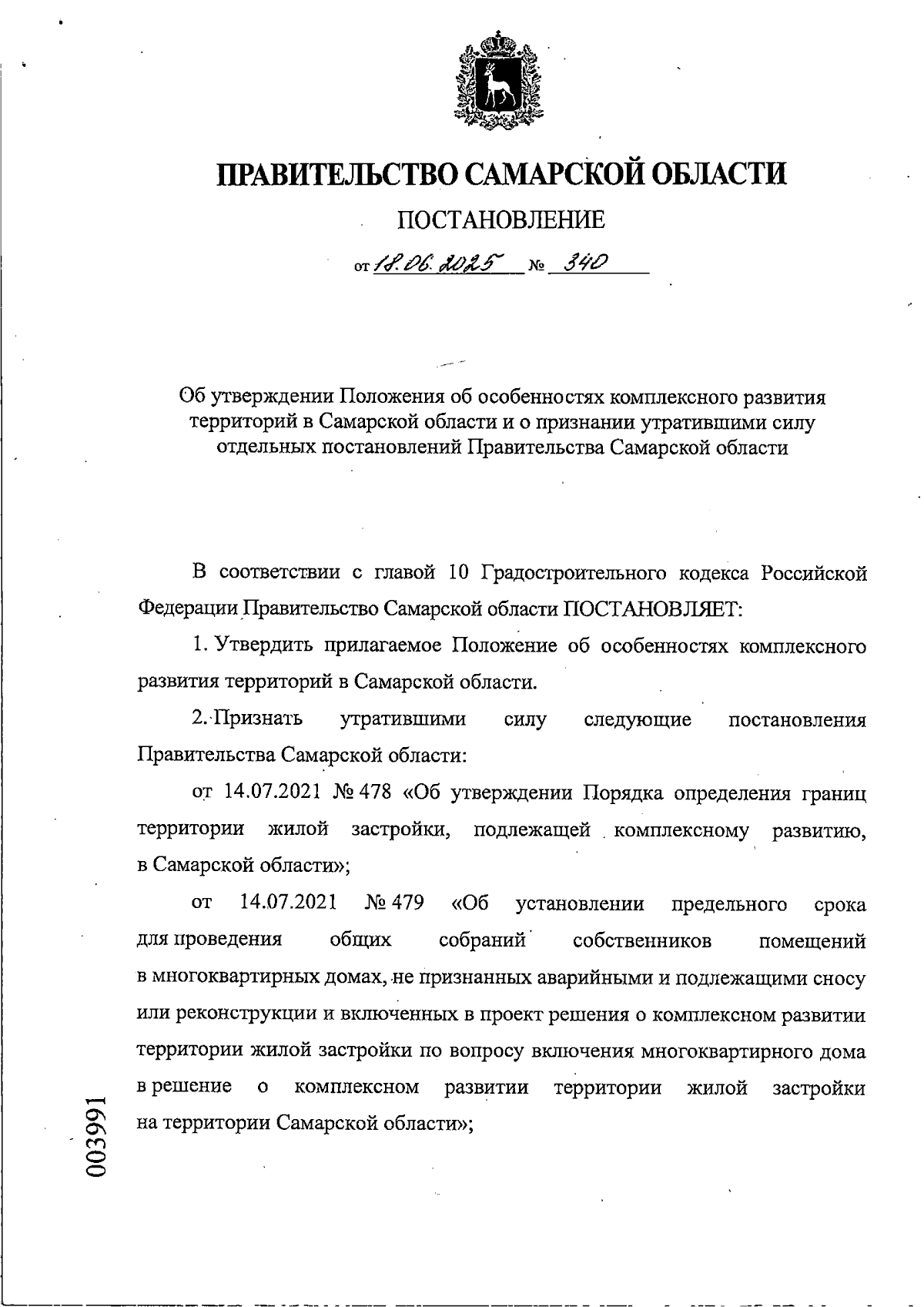 ПРАВИТЕЛЬСТВО САМАРСКОЙ ОБЛАСТИ

ПОСТАНОВЛЕНИЕ

от 18.06.2025 № 340

Об утверждении Положения об особенностях комплексного развития территорий в Самарской области и о признании утратившими силу отдельных постановлений Правительства Самарской области

В соответствии с главой 10 Градостроительного кодекса Российской Федерации Правительство Самарской области ПОСТАНОВЛЯЕТ:

1. Утвердить прилагаемое Положение об особенностях комплексного развития территорий в Самарской области.

2. Признать утратившими силу следующие постановления Правительства Самарской области:

от 14.07.2021 № 478 «Об утверждении Порядка определения границ территории жилой застройки, подлежащей комплексному развитию, в Самарской области»;

от 14.07.2021 № 479 «Об установлении предельного срока для проведения общих собраний собственников помещений в многоквартирных домах, не признанных аварийными и подлежащими сносу или реконструкции и включенных в проект решения о комплексном развитии территории жилой застройки по вопросу включения многоквартирного дома в решение о комплексном развитии территории жилой застройки на территории Самарской области»;

003991